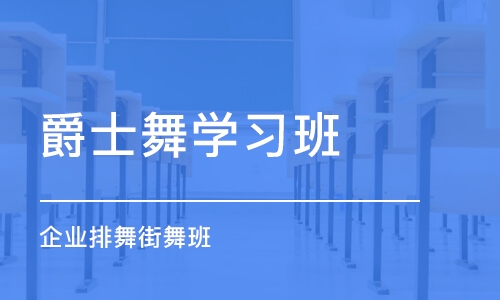 爵士舞学习班

企业排舞街舞班